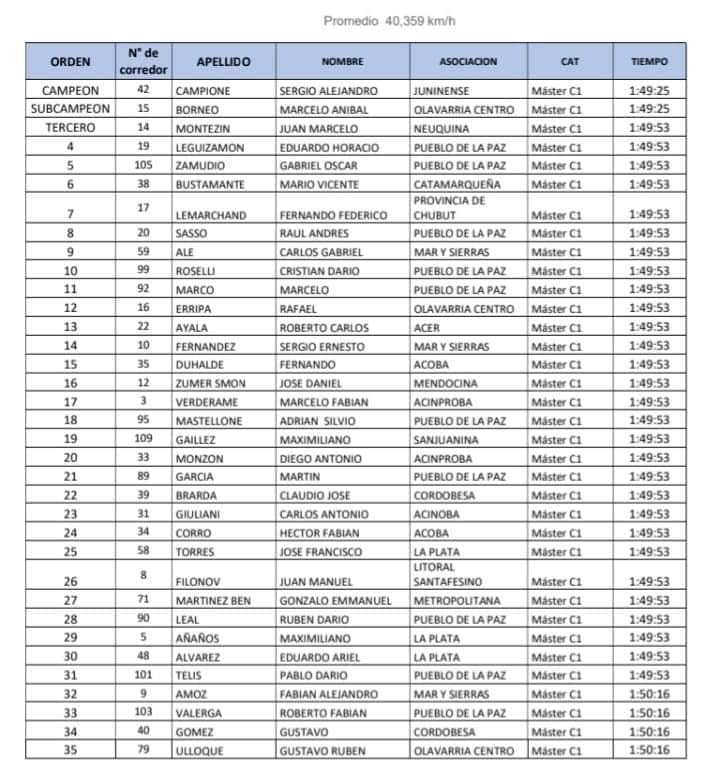 Promedio 40,359 km/h

| ORDEN | N° de corredor | APELLIDO | NOMBRE | ASOCIACION | CAT | TIEMPO |
|---|---|---|---|---|---|---|
| CAMPEON | 42 | CAMPIONE | SERGIO ALEJANDRO | JUNINENSE | Máster C1 | 1:49:25 |
| SUBCAMPEON | 15 | BORNEO | MARCELO ANIBAL | OLAVARRIA CENTRO | Máster C1 | 1:49:25 |
| TERCERO | 14 | MONTEZIN | JUAN MARCELO | NEUQUINA | Máster C1 | 1:49:53 |
| 4 | 19 | LEGUIZAMON | EDUARDO HORACIO | PUEBLO DE LA PAZ | Máster C1 | 1:49:53 |
| 5 | 105 | ZAMUDIO | GABRIEL OSCAR | PUEBLO DE LA PAZ | Máster C1 | 1:49:53 |
| 6 | 38 | BUSTAMANTE | MARIO VICENTE | CATAMARQUEÑA | Máster C1 | 1:49:53 |
| 7 | 17 | LEMARCHAND | FERNANDO FEDERICO | PROVINCIA DE CHUBUT | Máster C1 | 1:49:53 |
| 8 | 20 | SASSO | RAUL ANDRES | PUEBLO DE LA PAZ | Máster C1 | 1:49:53 |
| 9 | 59 | ALE | CARLOS GABRIEL | MAR Y SIERRAS | Máster C1 | 1:49:53 |
| 10 | 99 | ROSELLI | CRISTIAN DARIO | PUEBLO DE LA PAZ | Máster C1 | 1:49:53 |
| 11 | 92 | MARCO | MARCELO | PUEBLO DE LA PAZ | Máster C1 | 1:49:53 |
| 12 | 16 | ERRIPA | RAFAEL | OLAVARRIA CENTRO | Máster C1 | 1:49:53 |
| 13 | 22 | AYALA | ROBERTO CARLOS | ACER | Máster C1 | 1:49:53 |
| 14 | 10 | FERNANDEZ | SERGIO ERNESTO | MAR Y SIERRAS | Máster C1 | 1:49:53 |
| 15 | 35 | DUHALDE | FERNANDO | ACOBA | Máster C1 | 1:49:53 |
| 16 | 12 | ZUMER SMON | JOSE DANIEL | MENDOCINA | Máster C1 | 1:49:53 |
| 17 | 3 | VERDERAME | MARCELO FABIAN | ACINPROBA | Máster C1 | 1:49:53 |
| 18 | 95 | MASTELLONE | ADRIAN SILVIO | PUEBLO DE LA PAZ | Máster C1 | 1:49:53 |
| 19 | 109 | GAILLEZ | MAXIMILIANO | SANJUANINA | Máster C1 | 1:49:53 |
| 20 | 33 | MONZON | DIEGO ANTONIO | ACINPROBA | Máster C1 | 1:49:53 |
| 21 | 89 | GARCIA | MARTIN | PUEBLO DE LA PAZ | Máster C1 | 1:49:53 |
| 22 | 39 | BRARDA | CLAUDIO JOSE | CORDOBESA | Máster C1 | 1:49:53 |
| 23 | 31 | GIULIANI | CARLOS ANTONIO | ACINOBA | Máster C1 | 1:49:53 |
| 24 | 34 | CORRO | HECTOR FABIAN | ACOBA | Máster C1 | 1:49:53 |
| 25 | 58 | TORRES | JOSE FRANCISCO | LA PLATA | Máster C1 | 1:49:53 |
| 26 | 8 | FILONOV | JUAN MANUEL | LITORAL SANTAFESINO | Máster C1 | 1:49:53 |
| 27 | 71 | MARTINEZ BEN | GONZALO EMMANUEL | METROPOLITANA | Máster C1 | 1:49:53 |
| 28 | 90 | LEAL | RUBEN DARIO | PUEBLO DE LA PAZ | Máster C1 | 1:49:53 |
| 29 | 5 | AÑAÑOS | MAXIMILIANO | LA PLATA | Máster C1 | 1:49:53 |
| 30 | 48 | ALVAREZ | EDUARDO ARIEL | LA PLATA | Máster C1 | 1:49:53 |
| 31 | 101 | TELIS | PABLO DARIO | PUEBLO DE LA PAZ | Máster C1 | 1:49:53 |
| 32 | 9 | AMOZ | FABIAN ALEJANDRO | MAR Y SIERRAS | Máster C1 | 1:50:16 |
| 33 | 103 | VALERGA | ROBERTO FABIAN | PUEBLO DE LA PAZ | Máster C1 | 1:50:16 |
| 34 | 40 | GOMEZ | GUSTAVO | CORDOBESA | Máster C1 | 1:50:16 |
| 35 | 79 | ULLOQUE | GUSTAVO RUBEN | OLAVARRIA CENTRO | Máster C1 | 1:50:16 |